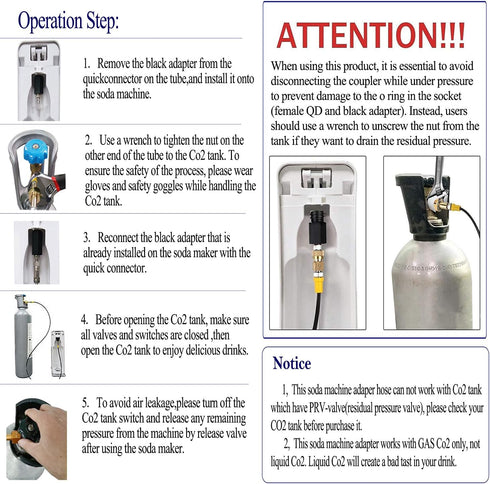 Operation Step:

1. Remove the black adapter from the quickconnector on the tube,and install it onto the soda machine.

2. Use a wrench to tighten the nut on the other end of the tube to the Co2 tank. To ensure the safety of the process, please wear gloves and safety goggles while handling the Co2 tank.

3. Reconnect the black adapter that is already installed on the soda maker with the quick connector.

4. Before opening the Co2 tank, make sure all valves and switches are closed ,then open the Co2 tank to enjoy delicious drinks.

5. To avoid air leakage,please turn off the Co2 tank switch and release any remaining pressure from the machine by release valve after using the soda maker.

ATTENTION!!!

When using this product, it is essential to avoid disconnecting the coupler while under pressure to prevent damage to the o ring in the socket (female QD and black adapter). Instead, users should use a wrench to unscrew the nut from the tank if they want to drain the residual pressure.

Notice

1, This soda machine adaper hose can not work with Co2 tank which have PRV-valve(residual pressure valve), please check your CO2 tank before purchase it.

2, This soda machine adapter works with GAS Co2 only, not liquid Co2. Liquid Co2 will create a bad tast in your drink.